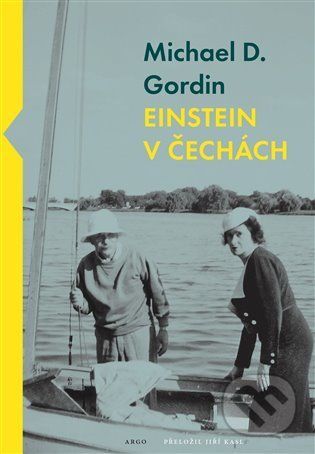 Michael D. Gordin
EINSTEIN V ČECHÁCH

ARGO PŘELOŽIL JIŘÍ KASL